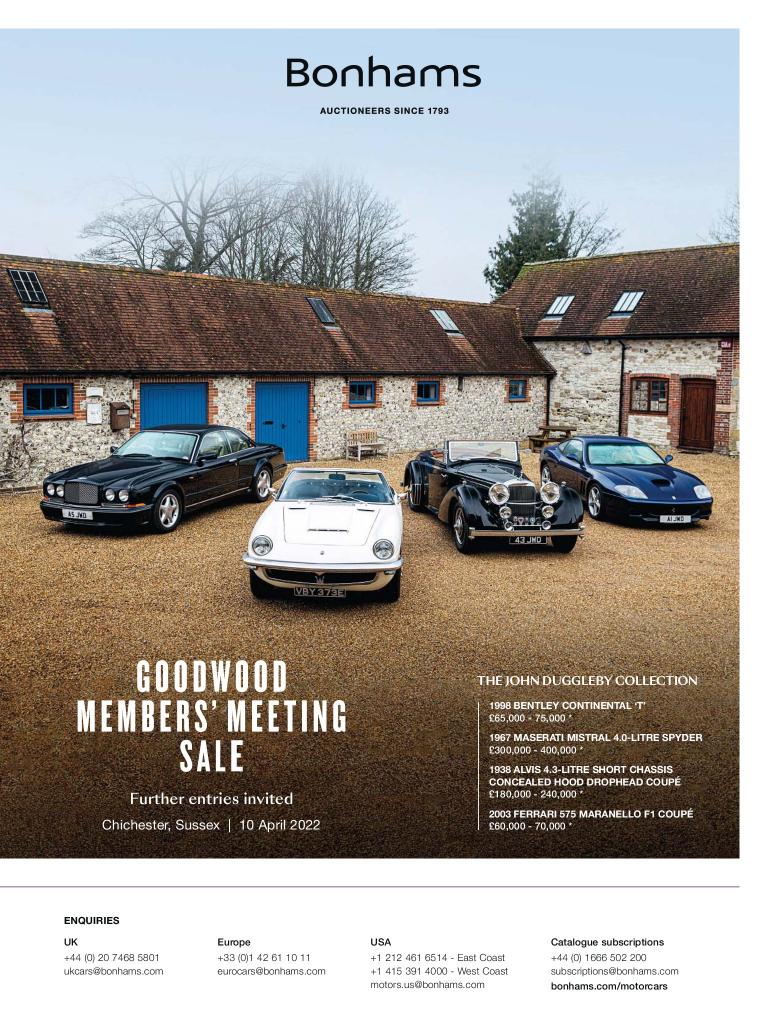 Bonhams

AUCTIONEERS SINCE 1793

GOODWOOD
MEMBERS' MEETING
SALE

Further entries invited

Chichester, Sussex | 10 April 2022

THE JOHN DUGGLEBY COLLECTION

1998 BENTLEY CONTINENTAL 'T'
£65,000 - 75,000 *

1967 MASERATI MISTRAL 4.0-LITRE SPYDER
£300,000 - 400,000 *

1938 ALVIS 4.3-LITRE SHORT CHASSIS CONCEALED HOOD DROPHEAD COUPÉ
£180,000 - 240,000 *

2003 FERRARI 575 MARANELLO F1 COUPÉ
£60,000 - 70,000 *

ENQUIRIES

UK
+44 (0) 20 7468 5801
ukcars@bonhams.com

Europe
+33 (0)1 42 61 10 11
eurocars@bonhams.com

USA
+1 212 461 6514 - East Coast
+1 415 391 4000 - West Coast
motors.us@bonhams.com

Catalogue subscriptions
+44 (0) 1666 502 200
subscriptions@bonhams.com
bonhams.com/motorcars